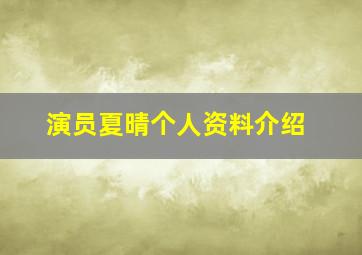 演员夏晴个人资料介绍